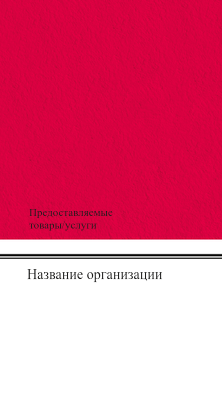 Предоставляемые товары/услуги

Название организации